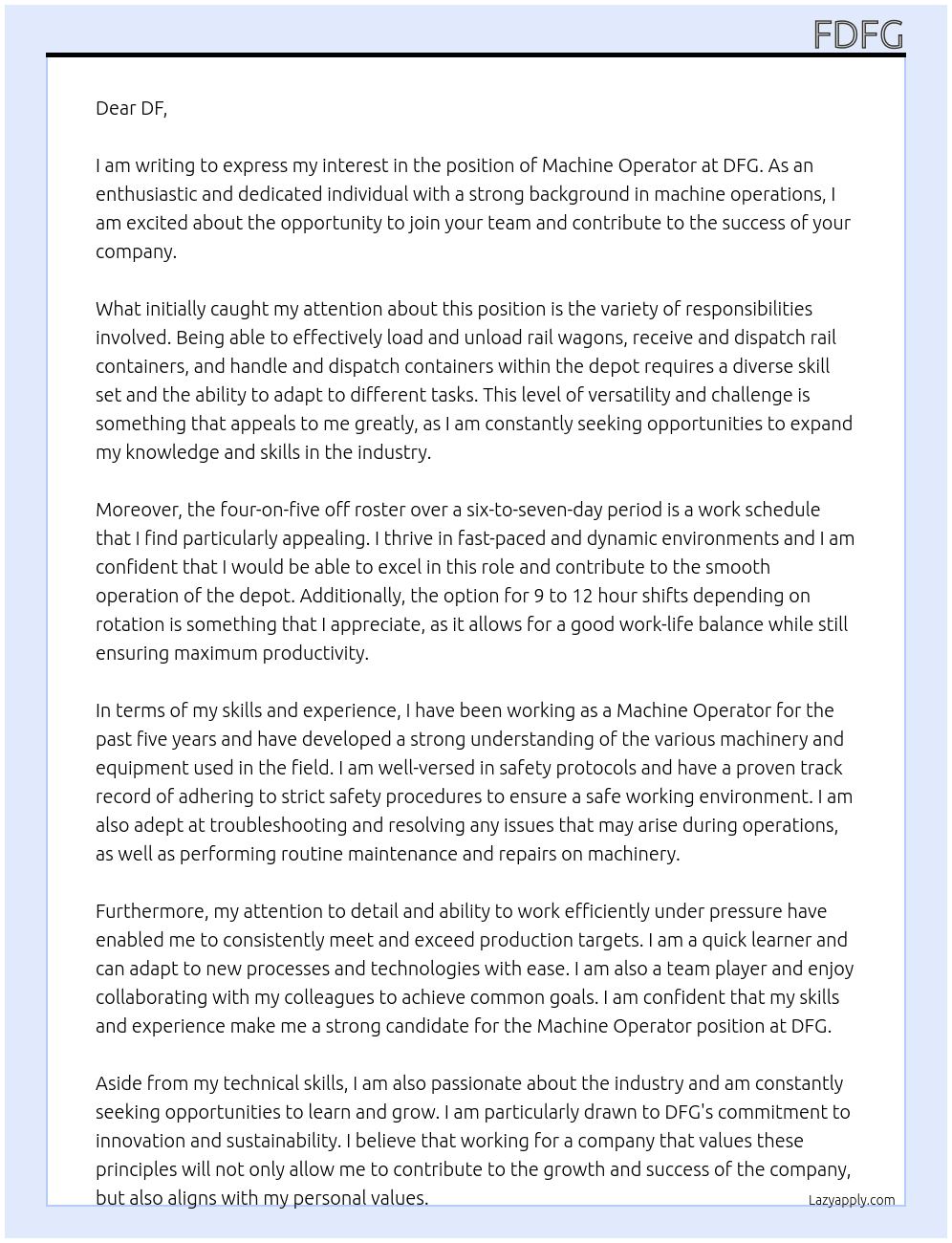 FDFG

Dear DF,

I am writing to express my interest in the position of Machine Operator at DFG. As an enthusiastic and dedicated individual with a strong background in machine operations, I am excited about the opportunity to join your team and contribute to the success of your company.

What initially caught my attention about this position is the variety of responsibilities involved. Being able to effectively load and unload rail wagons, receive and dispatch rail containers, and handle and dispatch containers within the depot requires a diverse skill set and the ability to adapt to different tasks. This level of versatility and challenge is something that appeals to me greatly, as I am constantly seeking opportunities to expand my knowledge and skills in the industry.

Moreover, the four-on-five off roster over a six-to-seven-day period is a work schedule that I find particularly appealing. I thrive in fast-paced and dynamic environments and I am confident that I would be able to excel in this role and contribute to the smooth operation of the depot. Additionally, the option for 9 to 12 hour shifts depending on rotation is something that I appreciate, as it allows for a good work-life balance while still ensuring maximum productivity.

In terms of my skills and experience, I have been working as a Machine Operator for the past five years and have developed a strong understanding of the various machinery and equipment used in the field. I am well-versed in safety protocols and have a proven track record of adhering to strict safety procedures to ensure a safe working environment. I am also adept at troubleshooting and resolving any issues that may arise during operations, as well as performing routine maintenance and repairs on machinery.

Furthermore, my attention to detail and ability to work efficiently under pressure have enabled me to consistently meet and exceed production targets. I am a quick learner and can adapt to new processes and technologies with ease. I am also a team player and enjoy collaborating with my colleagues to achieve common goals. I am confident that my skills and experience make me a strong candidate for the Machine Operator position at DFG.

Aside from my technical skills, I am also passionate about the industry and am constantly seeking opportunities to learn and grow. I am particularly drawn to DFG's commitment to innovation and sustainability. I believe that working for a company that values these principles will not only allow me to contribute to the growth and success of the company, but also aligns with my personal values.

Lazyapply.com